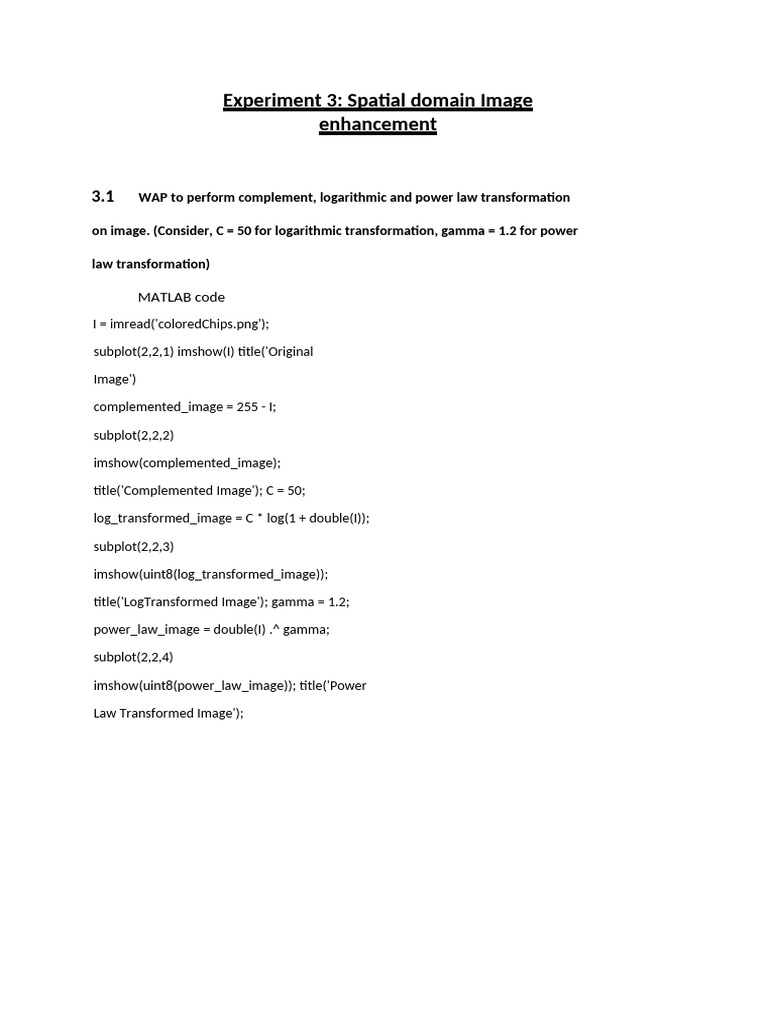 Experiment 3: Spatial domain Image enhancement

3.1 WAP to perform complement, logarithmic and power law transformation on image. (Consider, C = 50 for logarithmic transformation, gamma = 1.2 for power law transformation)

MATLAB code

I = imread('coloredChips.png');

subplot(2,2,1) imshow(I) title('Original Image')

complemented_image = 255 - I;

subplot(2,2,2)

imshow(complemented_image);

title('Complemented Image'); C = 50;

log_transformed_image = C * log(1 + double(I));

subplot(2,2,3)

imshow(uint8(log_transformed_image));

title('LogTransformed Image'); gamma = 1.2;

power_law_image = double(I) .^ gamma;

subplot(2,2,4)

imshow(uint8(power_law_image)); title('Power Law Transformed Image');